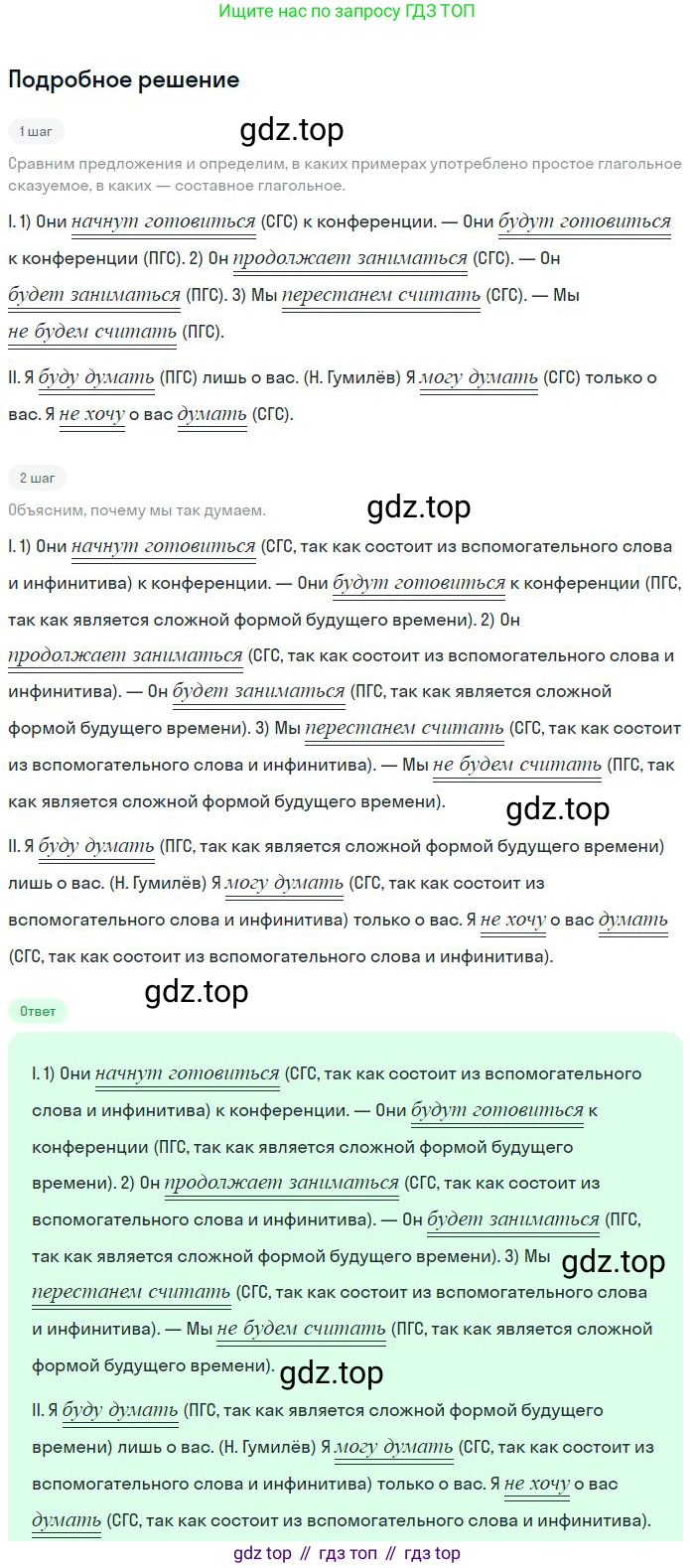 Ищите нас по запросу ГДЗ ТОП

Подробное решение

1 шаг

gdz.top

Сравним предложения и определим, в каких примерах употреблено простое глагольное сказуемое, в каких — составное глагольное.

I. 1) Они начнут готовиться (СГС) к конференции. — Они будут готовиться к конференции (ПГС). 2) Он продолжает заниматься (СГС). — Он будет заниматься (ПГС). 3) Мы перестанем считать (СГС). — Мы не будем считать (ПГС).

II. Я буду думать (ПГС) лишь о вас. (Н. Гумилёв) Я могу думать (СГС) только о вас. Я не хочу о вас думать (СГС).

2 шаг

gdz.top

Объясним, почему мы так думаем.

I. 1) Они начнут готовиться (СГС, так как состоит из вспомогательного слова и инфинитива) к конференции. — Они будут готовиться к конференции (ПГС, так как является сложной формой будущего времени). 2) Он продолжает заниматься (СГС, так как состоит из вспомогательного слова и инфинитива). — Он будет заниматься (ПГС, так как является сложной формой будущего времени). 3) Мы перестанем считать (СГС, так как состоит из вспомогательного слова и инфинитива). — Мы не будем считать (ПГС, так как является сложной формой будущего времени).

gdz.top

II. Я буду думать (ПГС, так как является сложной формой будущего времени) лишь о вас. (Н. Гумилёв) Я могу думать (СГС, так как состоит из вспомогательного слова и инфинитива) только о вас. Я не хочу о вас думать (СГС, так как состоит из вспомогательного слова и инфинитива).

gdz.top

Ответ

I. 1) Они начнут готовиться (СГС, так как состоит из вспомогательного слова и инфинитива) к конференции. — Они будут готовиться к конференции (ПГС, так как является сложной формой будущего времени). 2) Он продолжает заниматься (СГС, так как состоит из вспомогательного слова и инфинитива). — Он будет заниматься (ПГС, так как является сложной формой будущего времени). 3) Мы перестанем считать (СГС, так как состоит из вспомогательного слова и инфинитива). — Мы не будем считать (ПГС, так как является сложной формой будущего времени).

gdz.top

gdz.top

II. Я буду думать (ПГС, так как является сложной формой будущего времени) лишь о вас. (Н. Гумилёв) Я могу думать (СГС, так как состоит из вспомогательного слова и инфинитива) только о вас. Я не хочу о вас думать (СГС, так как состоит из вспомогательного слова и инфинитива).

gdz top // гдз топ // гдз top